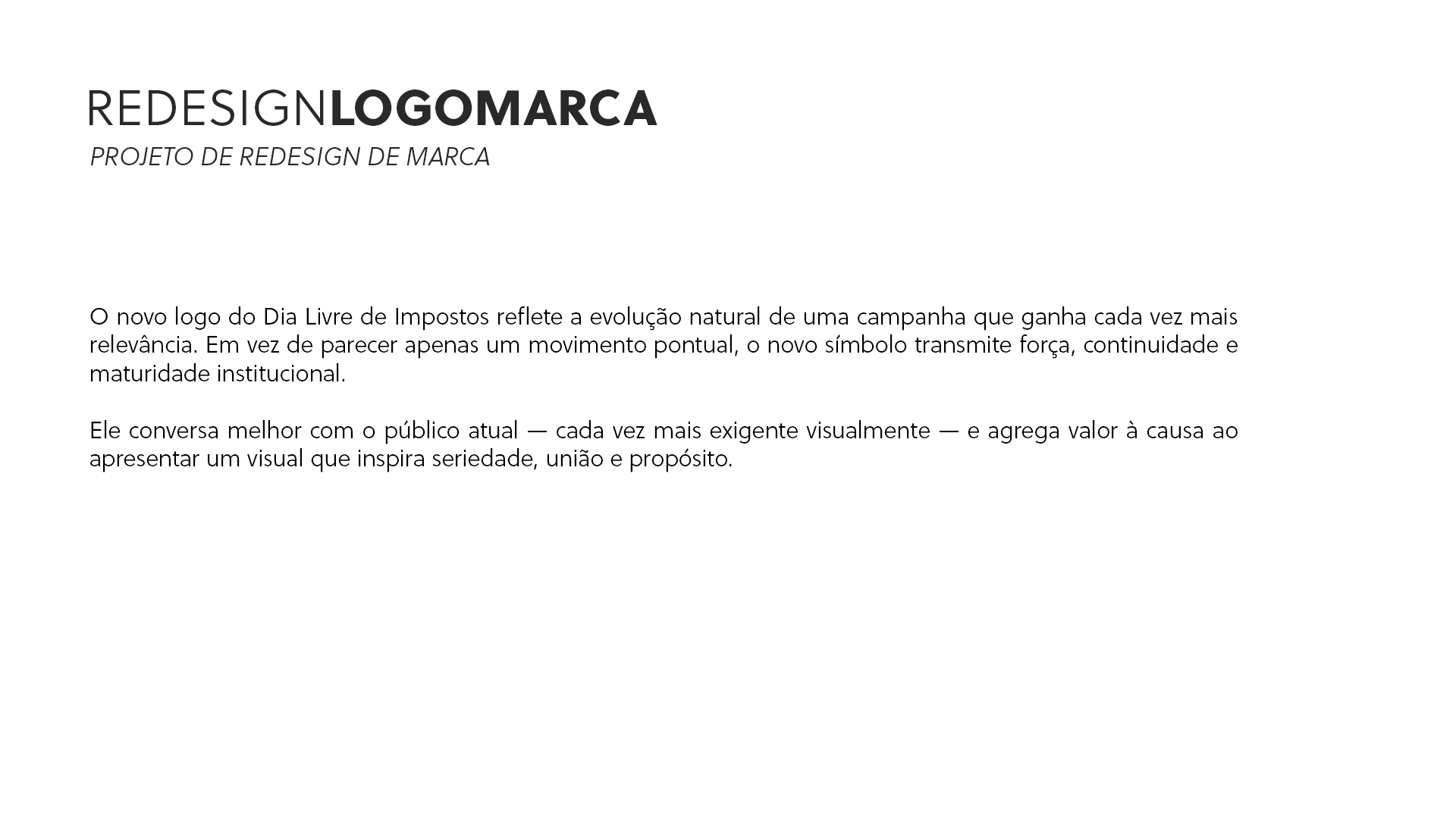 REDESIGNLOGOMARCA
PROJETO DE REDESIGN DE MARCA

O novo logo do Dia Livre de Impostos reflete a evolução natural de uma campanha que ganha cada vez mais relevância. Em vez de parecer apenas um movimento pontual, o novo símbolo transmite força, continuidade e maturidade institucional.

Ele conversa melhor com o público atual — cada vez mais exigente visualmente — e agrega valor à causa ao apresentar um visual que inspira seriedade, união e propósito.